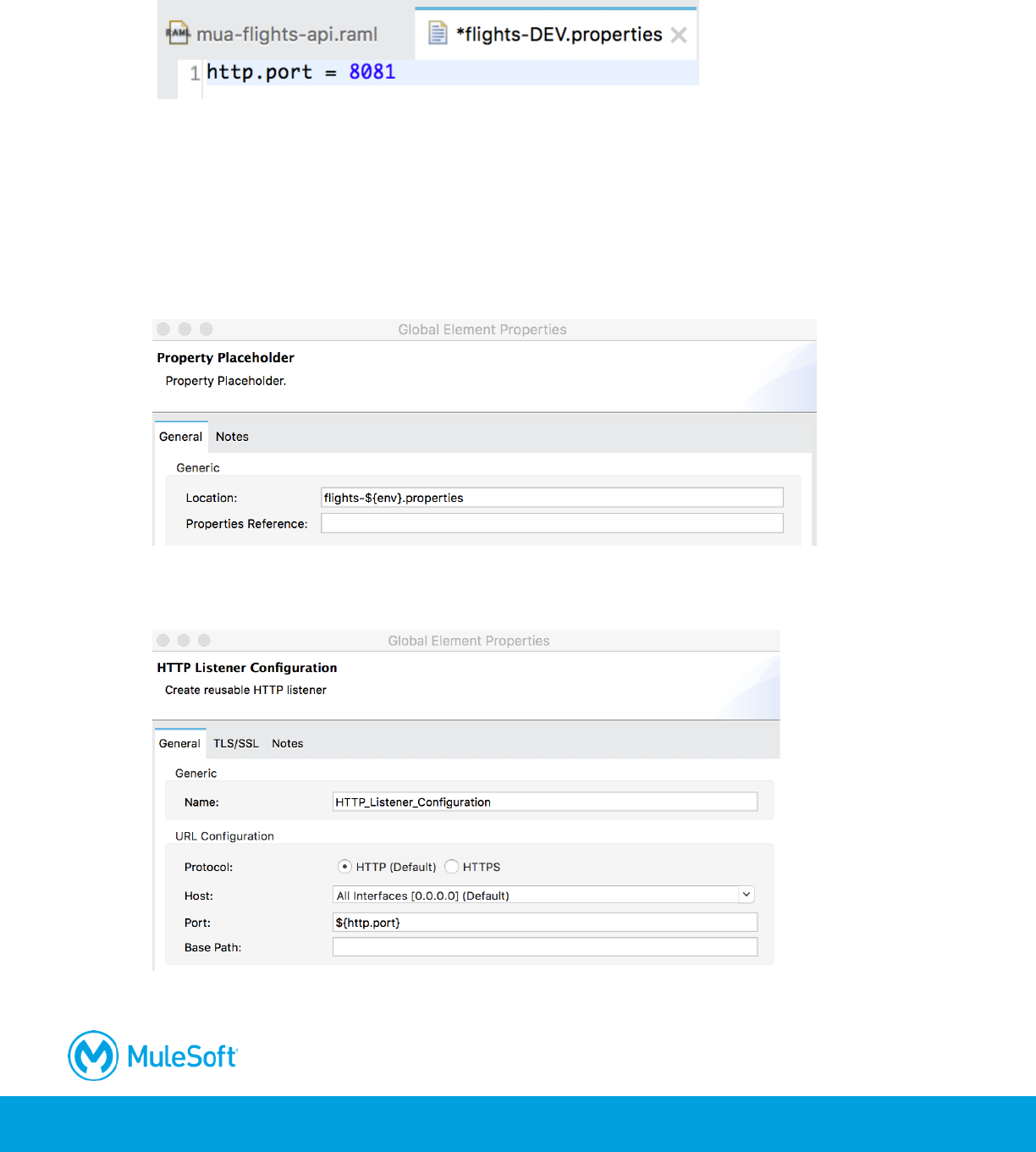 RAML mua-flights-api.raml
*flights-DEV.properties

1 http.port = 8081

Global Element Properties

Property Placeholder

Property Placeholder.

General Notes

Generic

Location: flights-${env}.properties

Properties Reference:

Global Element Properties

HTTP Listener Configuration

Create reusable HTTP listener

General TLS/SSL Notes

Generic

Name: HTTP_Listener_Configuration

URL Configuration

Protocol: HTTP (Default) HTTPS

Host: All Interfaces [0.0.0.0] (Default)

Port: ${http.port}

Base Path:

MuleSoft